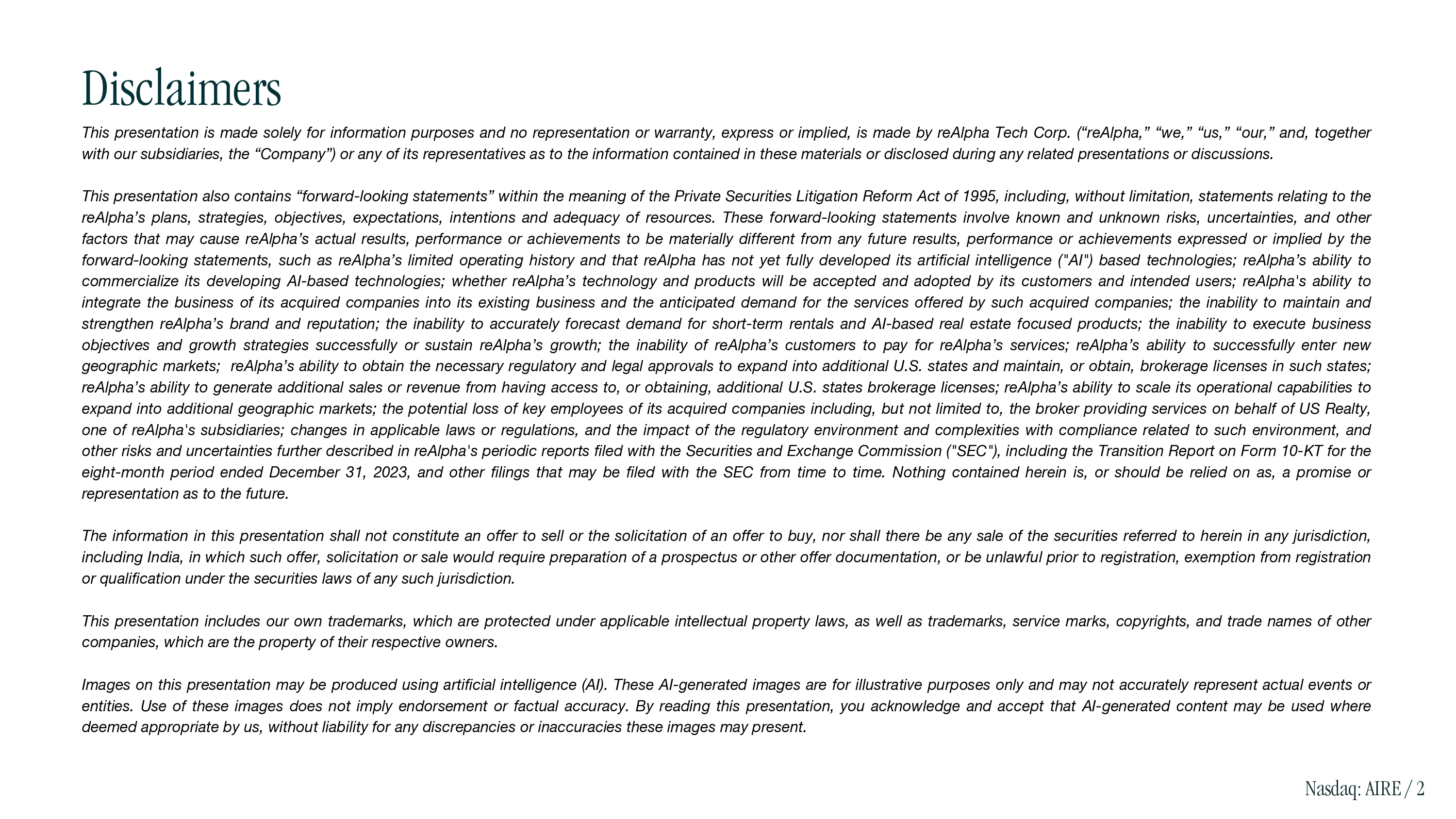 Disclaimers

This presentation is made solely for information purposes and no representation or warranty, express or implied, is made by reAlpha Tech Corp. (“reAlpha,” “we,” “us,” “our,” and, together with our subsidiaries, the “Company”) or any of its representatives as to the information contained in these materials or disclosed during any related presentations or discussions.

This presentation also contains “forward-looking statements” within the meaning of the Private Securities Litigation Reform Act of 1995, including, without limitation, statements relating to the reAlpha’s plans, strategies, objectives, expectations, intentions and adequacy of resources. These forward-looking statements involve known and unknown risks, uncertainties, and other factors that may cause reAlpha’s actual results, performance or achievements to be materially different from any future results, performance or achievements expressed or implied by the forward-looking statements, such as reAlpha’s limited operating history and that reAlpha has not yet fully developed its artificial intelligence ("AI") based technologies; reAlpha’s ability to commercialize its developing AI-based technologies; whether reAlpha’s technology and products will be accepted and adopted by its customers and intended users; reAlpha's ability to integrate the business of its acquired companies into its existing business and the anticipated demand for the services offered by such acquired companies; the inability to maintain and strengthen reAlpha’s brand and reputation; the inability to accurately forecast demand for short-term rentals and AI-based real estate focused products; the inability to execute business objectives and growth strategies successfully or sustain reAlpha’s growth; the inability of reAlpha’s customers to pay for reAlpha’s services; reAlpha’s ability to successfully enter new geographic markets; reAlpha’s ability to obtain the necessary regulatory and legal approvals to expand into additional U.S. states and maintain, or obtain, brokerage licenses in such states; reAlpha’s ability to generate additional sales or revenue from having access to, or obtaining, additional U.S. states brokerage licenses; reAlpha’s ability to scale its operational capabilities to expand into additional geographic markets; the potential loss of key employees of its acquired companies including, but not limited to, the broker providing services on behalf of US Realty, one of reAlpha's subsidiaries; changes in applicable laws or regulations, and the impact of the regulatory environment and complexities with compliance related to such environment, and other risks and uncertainties further described in reAlpha's periodic reports filed with the Securities and Exchange Commission ("SEC"), including the Transition Report on Form 10-KT for the eight-month period ended December 31, 2023, and other filings that may be filed with the SEC from time to time. Nothing contained herein is, or should be relied on as, a promise or representation as to the future.

The information in this presentation shall not constitute an offer to sell or the solicitation of an offer to buy, nor shall there be any sale of the securities referred to herein in any jurisdiction, including India, in which such offer, solicitation or sale would require preparation of a prospectus or other offer documentation, or be unlawful prior to registration, exemption from registration or qualification under the securities laws of any such jurisdiction.

This presentation includes our own trademarks, which are protected under applicable intellectual property laws, as well as trademarks, service marks, copyrights, and trade names of other companies, which are the property of their respective owners.

Images on this presentation may be produced using artificial intelligence (AI). These AI-generated images are for illustrative purposes only and may not accurately represent actual events or entities. Use of these images does not imply endorsement or factual accuracy. By reading this presentation, you acknowledge and accept that AI-generated content may be used where deemed appropriate by us, without liability for any discrepancies or inaccuracies these images may present.

Nasdaq: AIRE / 2